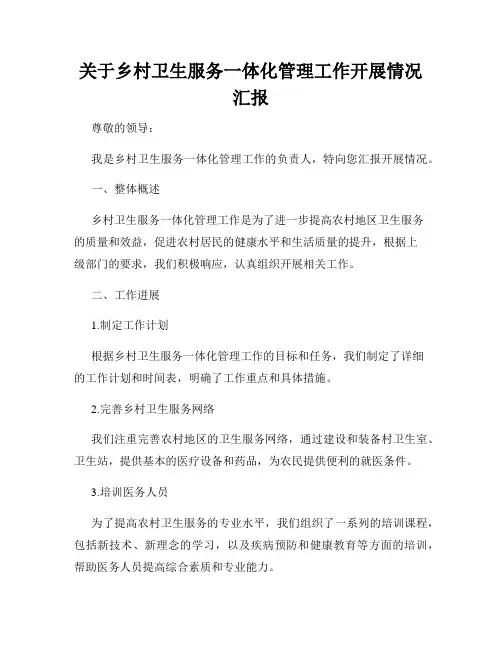 关于乡村卫生服务一体化管理工作开展情况汇报

尊敬的领导：

我是乡村卫生服务一体化管理工作的负责人，特向您汇报开展情况。

一、整体概述

乡村卫生服务一体化管理工作是为了进一步提高农村地区卫生服务的质量和效益，促进农村居民的健康水平和生活质量的提升，根据上级部门的要求，我们积极响应，认真组织开展相关工作。

二、工作进展

1.制定工作计划

根据乡村卫生服务一体化管理工作的目标和任务，我们制定了详细的工作计划和时间表，明确了工作重点和具体措施。

2.完善乡村卫生服务网络

我们注重完善农村地区的卫生服务网络，通过建设和装备村卫生室、卫生站，提供基本的医疗设备和药品，为农民提供便利的就医条件。

3.培训医务人员

为了提高农村卫生服务的专业水平，我们组织了一系列的培训课程，包括新技术、新理念的学习，以及疾病预防和健康教育等方面的培训，帮助医务人员提高综合素质和专业能力。